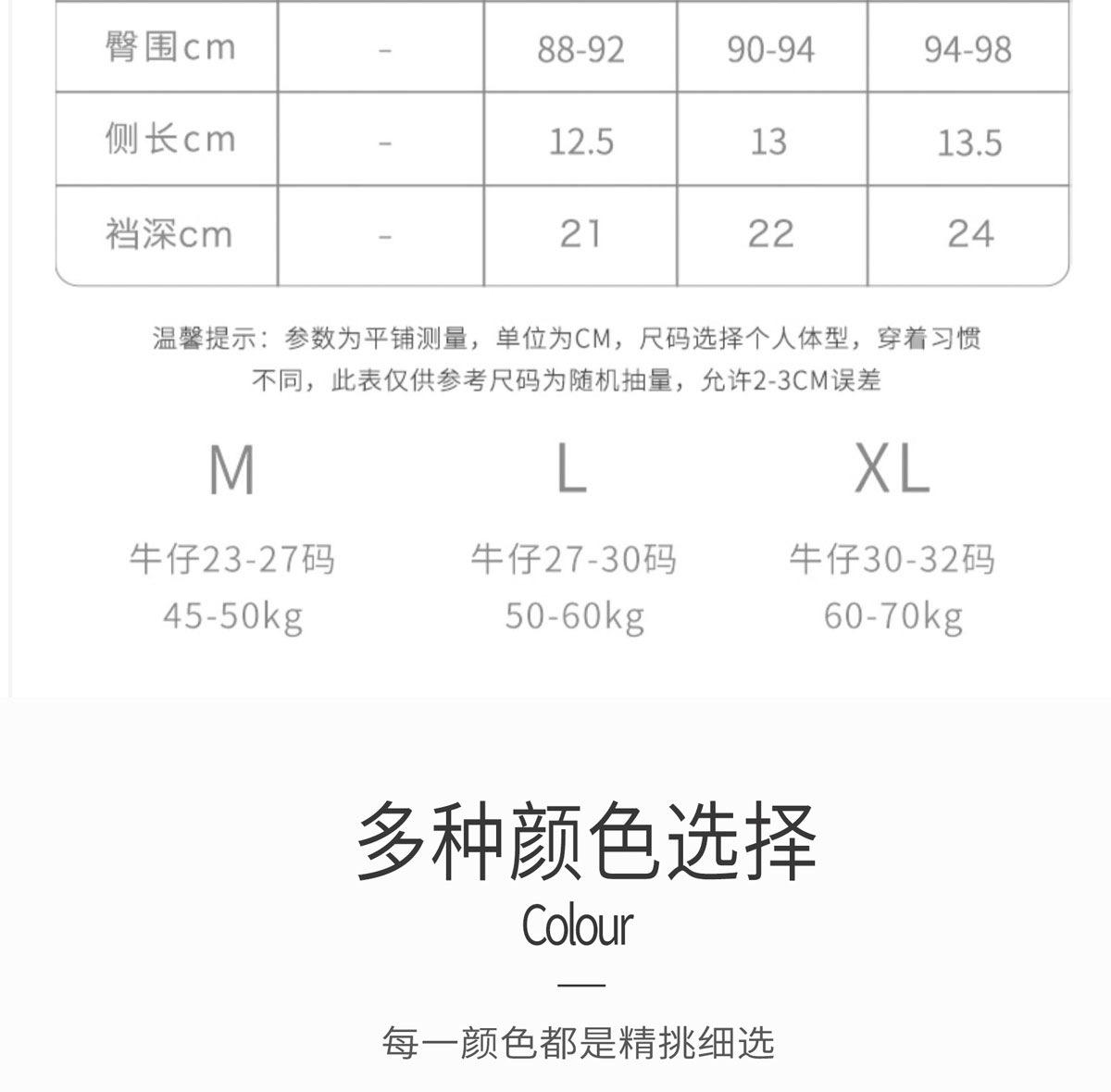 | 臀围cm | - | 88-92 | 90-94 | 94-98 |
|---|---|---|---|---|
| 侧长cm | - | 12.5 | 13 | 13.5 |
| 裆深cm | - | 21 | 22 | 24 |

温馨提示：参数为平铺测量，单位为CM，尺码选择个人体型，穿着习惯不同，此表仅供参考尺码为随机抽量，允许2-3CM误差

M
牛仔23-27码
45-50kg

L
牛仔27-30码
50-60kg

XL
牛仔30-32码
60-70kg

多种颜色选择
Colour

每一颜色都是精挑细选